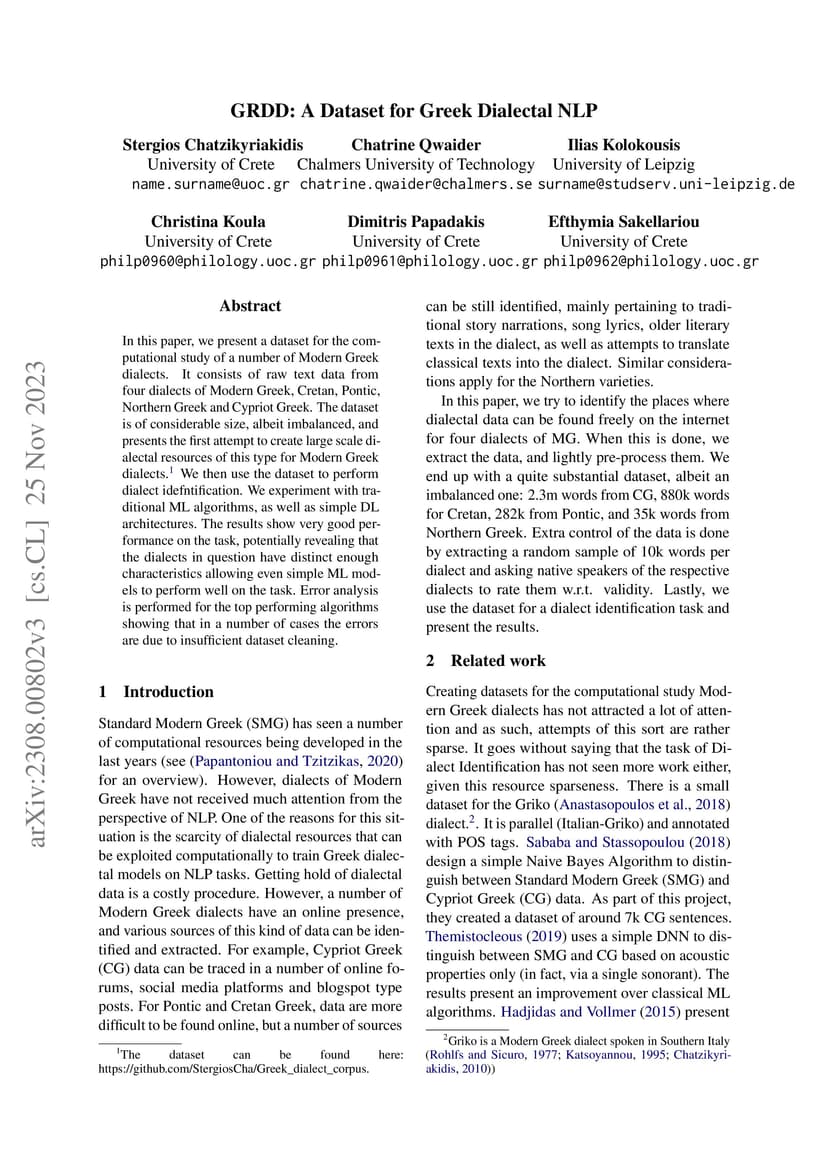 GRDD: A Dataset for Greek Dialectal NLP

Stergios Chatzikyriakidis
University of Crete
name.surname@uoc.gr

Chatrine Qwaider
Chalmers University of Technology
chatrine.qwaider@chalmers.se

Ilias Kolokousis
University of Leipzig
surname@studserv.uni-leipzig.de

Christina Koula
University of Crete
philp0960@philology.uoc.gr

Dimitris Papadakis
University of Crete
philp0961@philology.uoc.gr

Efthymia Sakellariou
University of Crete
philp0962@philology.uoc.gr

arXiv:2308.00802v3 [cs.CL] 25 Nov 2023

Abstract

In this paper, we present a dataset for the computational study of a number of Modern Greek dialects. It consists of raw text data from four dialects of Modern Greek, Cretan, Pontic, Northern Greek and Cypriot Greek. The dataset is of considerable size, albeit imbalanced, and presents the first attempt to create large scale dialectal resources of this type for Modern Greek dialects.$^1$ We then use the dataset to perform dialect idefntification. We experiment with traditional ML algorithms, as well as simple DL architectures. The results show very good performance on the task, potentially revealing that the dialects in question have distinct enough characteristics allowing even simple ML models to perform well on the task. Error analysis is performed for the top performing algorithms showing that in a number of cases the errors are due to insufficient dataset cleaning.

1 Introduction

Standard Modern Greek (SMG) has seen a number of computational resources being developed in the last years (see (Papantoniou and Tzitzikas, 2020) for an overview). However, dialects of Modern Greek have not received much attention from the perspective of NLP. One of the reasons for this situation is the scarcity of dialectal resources that can be exploited computationally to train Greek dialectal models on NLP tasks. Getting hold of dialectal data is a costly procedure. However, a number of Modern Greek dialects have an online presence, and various sources of this kind of data can be identified and extracted. For example, Cypriot Greek (CG) data can be traced in a number of online forums, social media platforms and blogspot type posts. For Pontic and Cretan Greek, data are more difficult to be found online, but a number of sources

$^1$The dataset can be found here: https://github.com/StergiosCha/Greek_dialect_corpus.

can be still identified, mainly pertaining to traditional story narrations, song lyrics, older literary texts in the dialect, as well as attempts to translate classical texts into the dialect. Similar considerations apply for the Northern varieties.

In this paper, we try to identify the places where dialectal data can be found freely on the internet for four dialects of MG. When this is done, we extract the data, and lightly pre-process them. We end up with a quite substantial dataset, albeit an imbalanced one: 2.3m words from CG, 880k words for Cretan, 282k from Pontic, and 35k words from Northern Greek. Extra control of the data is done by extracting a random sample of 10k words per dialect and asking native speakers of the respective dialects to rate them w.r.t. validity. Lastly, we use the dataset for a dialect identification task and present the results.

2 Related work

Creating datasets for the computational study Modern Greek dialects has not attracted a lot of attention and as such, attempts of this sort are rather sparse. It goes without saying that the task of Dialect Identification has not seen more work either, given this resource sparseness. There is a small dataset for the Griko (Anastasopoulos et al., 2018) dialect.$^2$. It is parallel (Italian-Griko) and annotated with POS tags. Sababa and Stassopoulou (2018) design a simple Naive Bayes Algorithm to distinguish between Standard Modern Greek (SMG) and Cypriot Greek (CG) data. As part of this project, they created a dataset of around 7k CG sentences. Themistocleous (2019) uses a simple DNN to distinguish between SMG and CG based on acoustic properties only (in fact, via a single sonorant). The results present an improvement over classical ML algorithms. Hadjidas and Vollmer (2015) present

$^2$Griko is a Modern Greek dialect spoken in Southern Italy (Rohlfs and Sicuro, 1977; Katsoyannou, 1995; Chatzikyriakidis, 2010))